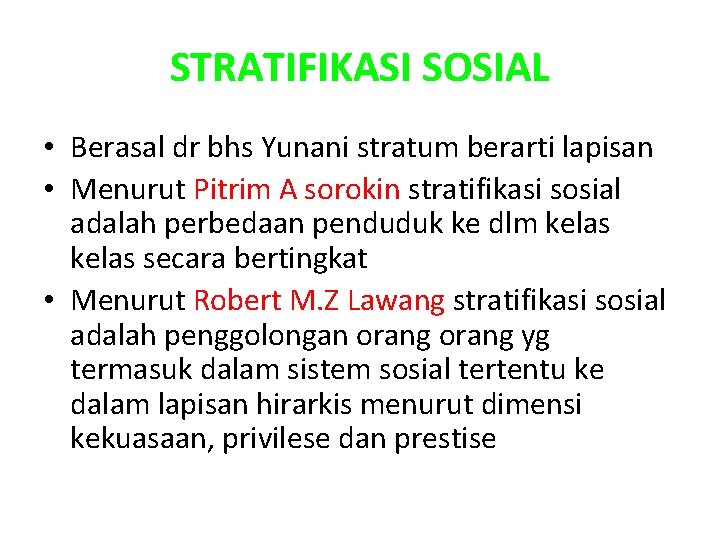 STRATIFIKASI SOSIAL

• Berasal dr bhs Yunani stratum berarti lapisan
• Menurut Pitrim A sorokin stratifikasi sosial adalah perbedaan penduduk ke dlm kelas kelas secara bertingkat
• Menurut Robert M.Z Lawang stratifikasi sosial adalah penggolongan orang orang yg termasuk dalam sistem sosial tertentu ke dalam lapisan hirarkis menurut dimensi kekuasaan, privilese dan prestise